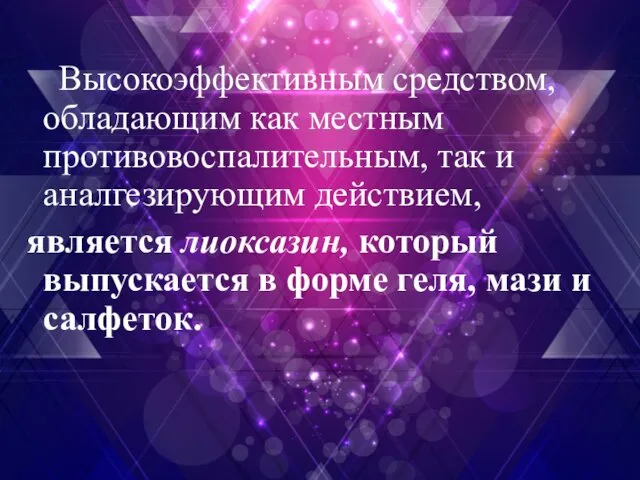 Высокоэффективным средством, обладающим как местным противовоспалительным, так и аналгезирующим действием, является лиоксазин, который выпускается в форме геля, мази и салфеток.